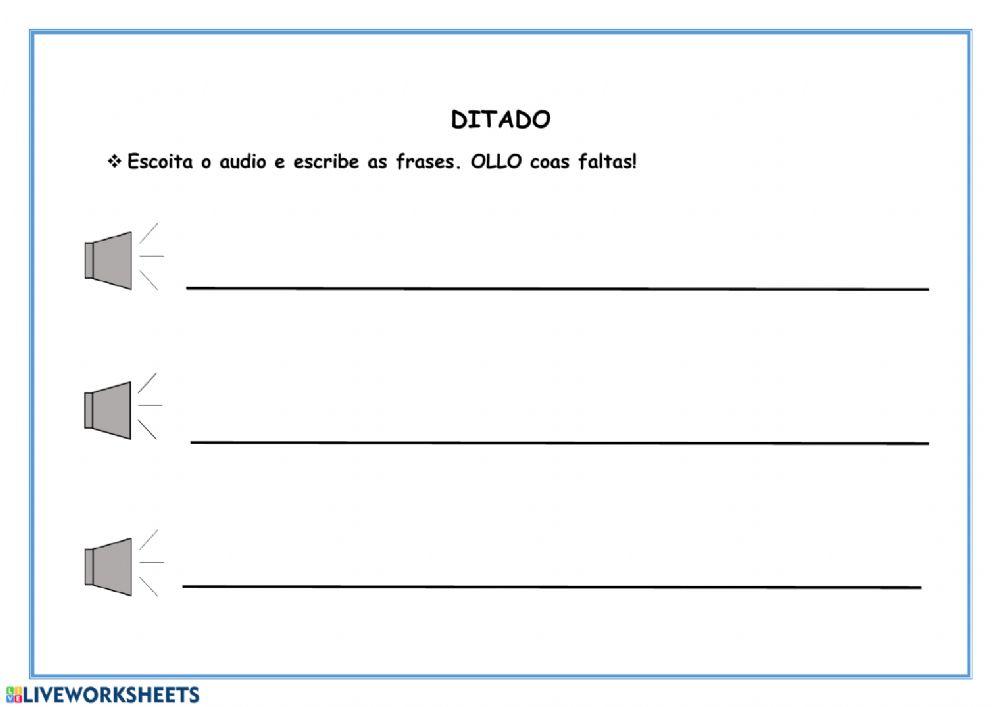 DITADO

❖ Escoita o audio e escribe as frases. OLLO coas faltas!

LIVEWORKSHEETS